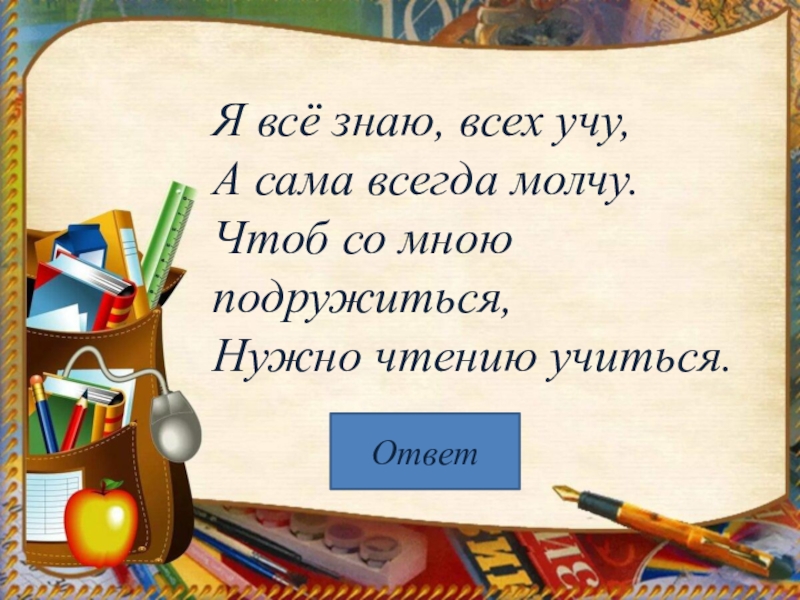 Я всё знаю, всех учу,
А сама всегда молчу.
Чтоб со мною
подружиться,
Нужно чтению учиться.

Ответ